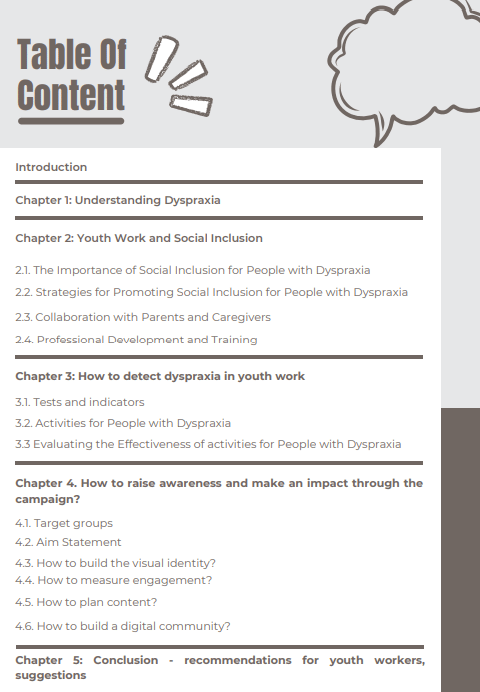 Table Of Content

Introduction

Chapter 1: Understanding Dyspraxia

Chapter 2: Youth Work and Social Inclusion

2.1. The Importance of Social Inclusion for People with Dyspraxia
2.2. Strategies for Promoting Social Inclusion for People with Dyspraxia
2.3. Collaboration with Parents and Caregivers
2.4. Professional Development and Training

Chapter 3: How to detect dyspraxia in youth work

3.1. Tests and indicators
3.2. Activities for People with Dyspraxia
3.3 Evaluating the Effectiveness of activities for People with Dyspraxia

Chapter 4. How to raise awareness and make an impact through the campaign?

4.1. Target groups
4.2. Aim Statement
4.3. How to build the visual identity?
4.4. How to measure engagement?
4.5. How to plan content?
4.6. How to build a digital community?

Chapter 5: Conclusion - recommendations for youth workers, suggestions